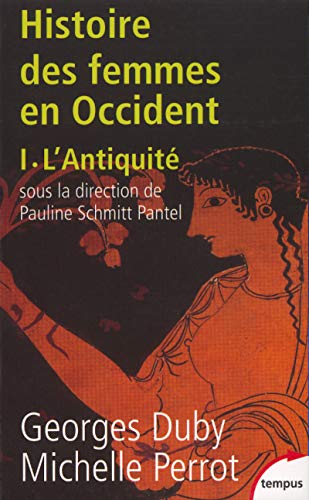 Histoire des femmes en Occident

I. L'Antiquité

sous la direction de Pauline Schmitt Pantel

Georges Duby
Michelle Perrot

tempus